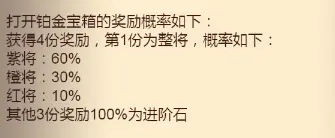 打开铂金宝箱的奖励概率如下：
获得4份奖励，第1份为整将，概率如下：
紫将：60%
橙将：30%
红将：10%
其他3份奖励100%为进阶石